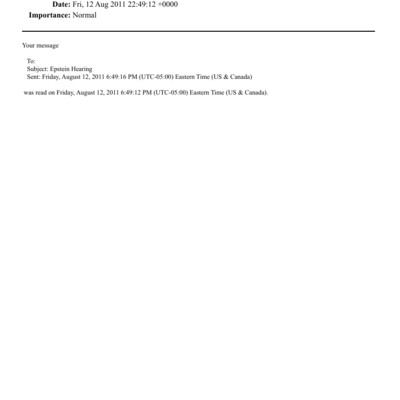 Date: Fri, 12 Aug 2011 22:49:12 +0000
Importance: Normal

Your message

To:
Subject: Epstein Hearing
Sent: Friday, August 12, 2011 6:49:16 PM (UTC-05:00) Eastern Time (US & Canada)

was read on Friday, August 12, 2011 6:49:12 PM (UTC-05:00) Eastern Time (US & Canada).